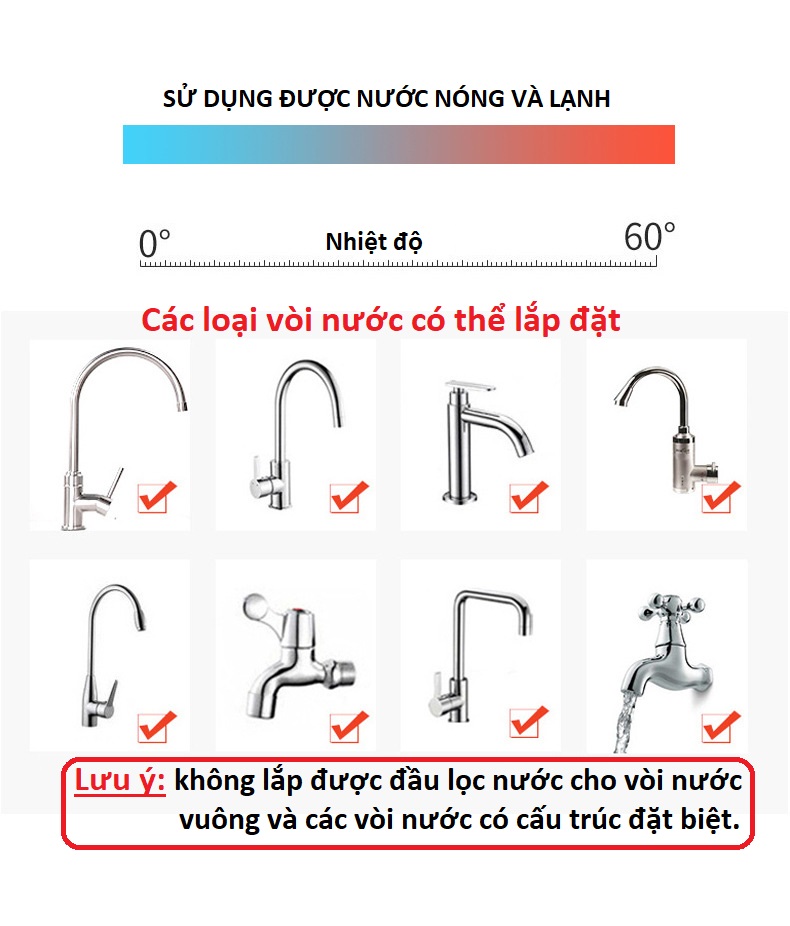 SỬ DỤNG ĐƯỢC NƯỚC NÓNG VÀ LẠNH

0° Nhiệt độ 60°

Các loại vòi nước có thể lắp đặt

Lưu ý: không lắp được đầu lọc nước cho vòi nước vuông và các vòi nước có cấu trúc đặt biệt.